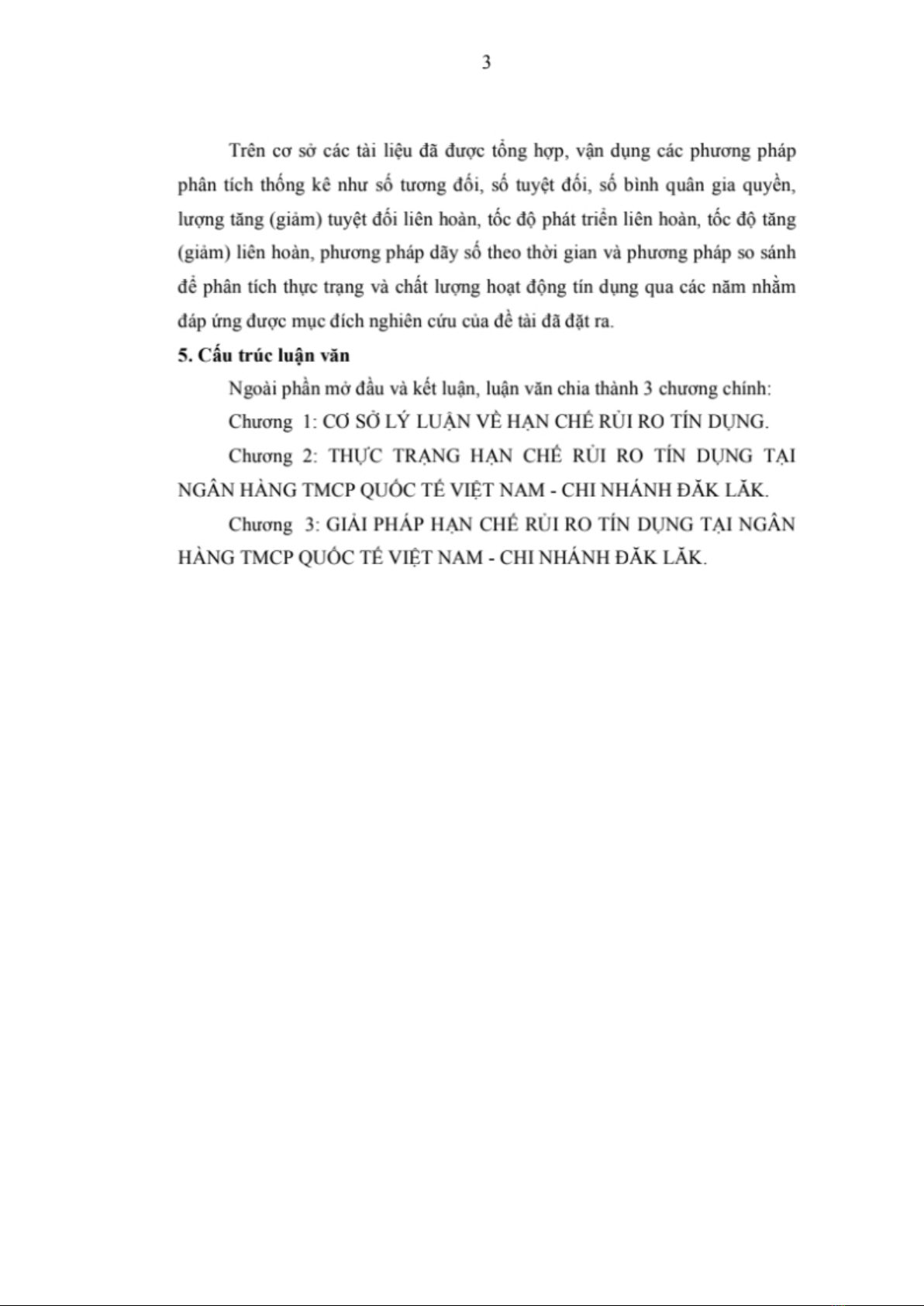 3

Trên cơ sở các tài liệu đã được tổng hợp, vận dụng các phương pháp phân tích thống kê như số tương đối, số tuyệt đối, số bình quân gia quyền, lượng tăng (giảm) tuyệt đối liên hoàn, tốc độ phát triển liên hoàn, tốc độ tăng (giảm) liên hoàn, phương pháp dãy số theo thời gian và phương pháp so sánh để phân tích thực trạng và chất lượng hoạt động tín dụng qua các năm nhằm đáp ứng được mục đích nghiên cứu của đề tài đã đặt ra.

5. Cấu trúc luận văn

Ngoài phần mở đầu và kết luận, luận văn chia thành 3 chương chính:

Chương 1: CƠ SỞ LÝ LUẬN VỀ HẠN CHẾ RỦI RO TÍN DỤNG.

Chương 2: THỰC TRẠNG HẠN CHẾ RỦI RO TÍN DỤNG TẠI NGÂN HÀNG TMCP QUỐC TẾ VIỆT NAM - CHI NHÁNH ĐĂK LĂK.

Chương 3: GIẢI PHÁP HẠN CHẾ RỦI RO TÍN DỤNG TẠI NGÂN HÀNG TMCP QUỐC TẾ VIỆT NAM - CHI NHÁNH ĐĂK LĂK.